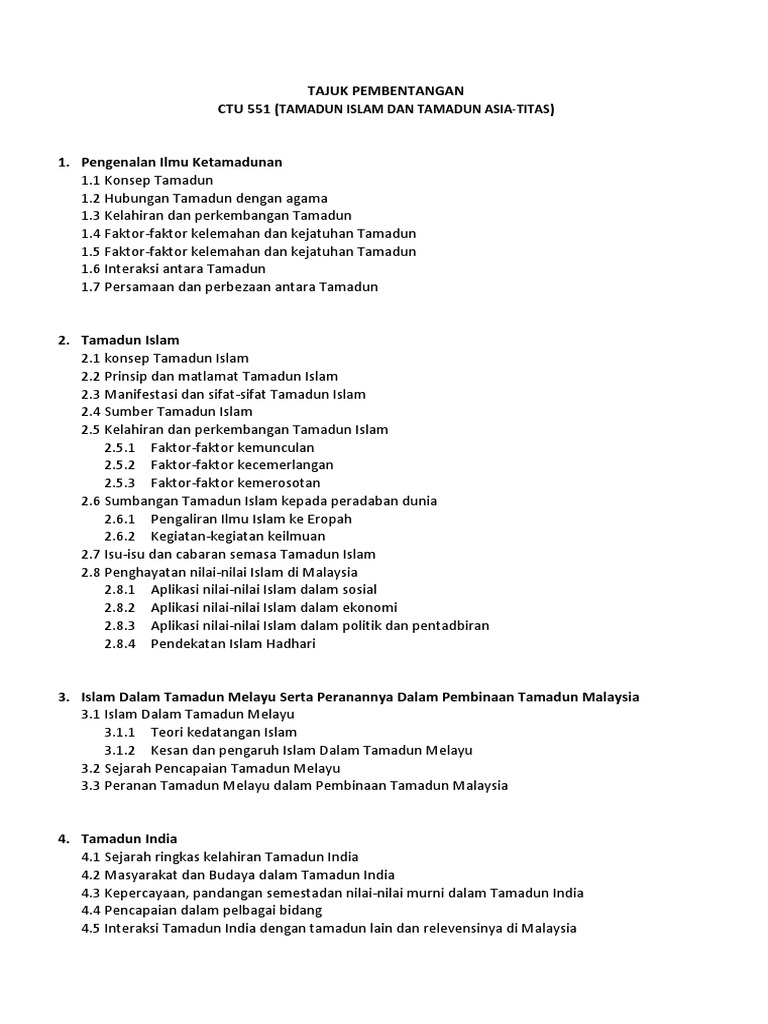 TAJUK PEMBENTANGAN
CTU 551 (TAMADUN ISLAM DAN TAMADUN ASIA-TITAS)

1. Pengenalan Ilmu Ketamadunan
1.1 Konsep Tamadun
1.2 Hubungan Tamadun dengan agama
1.3 Kelahiran dan perkembangan Tamadun
1.4 Faktor-faktor kelemahan dan kejatuhan Tamadun
1.5 Faktor-faktor kelemahan dan kejatuhan Tamadun
1.6 Interaksi antara Tamadun
1.7 Persamaan dan perbezaan antara Tamadun

2. Tamadun Islam
2.1 konsep Tamadun Islam
2.2 Prinsip dan matlamat Tamadun Islam
2.3 Manifestasi dan sifat-sifat Tamadun Islam
2.4 Sumber Tamadun Islam
2.5 Kelahiran dan perkembangan Tamadun Islam
2.5.1 Faktor-faktor kemunculan
2.5.2 Faktor-faktor kecemerlangan
2.5.3 Faktor-faktor kemerosotan
2.6 Sumbangan Tamadun Islam kepada peradaban dunia
2.6.1 Pengaliran Ilmu Islam ke Eropah
2.6.2 Kegiatan-kegiatan keilmuan
2.7 Isu-isu dan cabaran semasa Tamadun Islam
2.8 Penghayatan nilai-nilai Islam di Malaysia
2.8.1 Aplikasi nilai-nilai Islam dalam sosial
2.8.2 Aplikasi nilai-nilai Islam dalam ekonomi
2.8.3 Aplikasi nilai-nilai Islam dalam politik dan pentadbiran
2.8.4 Pendekatan Islam Hadhari

3. Islam Dalam Tamadun Melayu Serta Peranannya Dalam Pembinaan Tamadun Malaysia
3.1 Islam Dalam Tamadun Melayu
3.1.1 Teori kedatangan Islam
3.1.2 Kesan dan pengaruh Islam Dalam Tamadun Melayu
3.2 Sejarah Pencapaian Tamadun Melayu
3.3 Peranan Tamadun Melayu dalam Pembinaan Tamadun Malaysia

4. Tamadun India
4.1 Sejarah ringkas kelahiran Tamadun India
4.2 Masyarakat dan Budaya dalam Tamadun India
4.3 Kepercayaan, pandangan semestadan nilai-nilai murni dalam Tamadun India
4.4 Pencapaian dalam pelbagai bidang
4.5 Interaksi Tamadun India dengan tamadun lain dan relevensinya di Malaysia